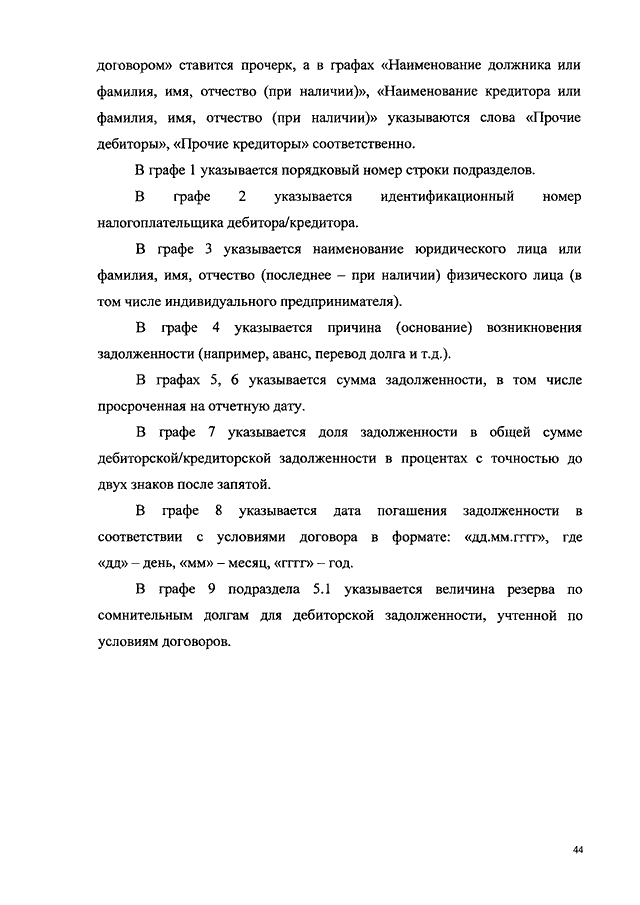 договором» ставится прочерк, а в графах «Наименование должника или фамилия, имя, отчество (при наличии)», «Наименование кредитора или фамилия, имя, отчество (при наличии)» указываются слова «Прочие дебиторы», «Прочие кредиторы» соответственно.

В графе 1 указывается порядковый номер строки подразделов.

В графе 2 указывается идентификационный номер налогоплательщика дебитора/кредитора.

В графе 3 указывается наименование юридического лица или фамилия, имя, отчество (последнее – при наличии) физического лица (в том числе индивидуального предпринимателя).

В графе 4 указывается причина (основание) возникновения задолженности (например, аванс, перевод долга и т.д.).

В графах 5, 6 указывается сумма задолженности, в том числе просроченная на отчетную дату.

В графе 7 указывается доля задолженности в общей сумме дебиторской/кредиторской задолженности в процентах с точностью до двух знаков после запятой.

В графе 8 указывается дата погашения задолженности в соответствии с условиями договора в формате: «дд.мм.гггг», где «дд» – день, «мм» – месяц, «гггг» – год.

В графе 9 подраздела 5.1 указывается величина резерва по сомнительным долгам для дебиторской задолженности, учтенной по условиям договоров.

44